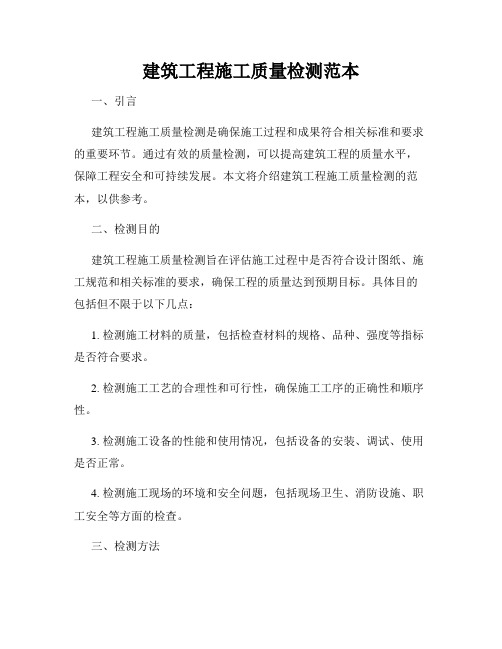 建筑工程施工质量检测范本

一、引言

建筑工程施工质量检测是确保施工过程和成果符合相关标准和要求的重要环节。通过有效的质量检测，可以提高建筑工程的质量水平，保障工程安全和可持续发展。本文将介绍建筑工程施工质量检测的范本，以供参考。

二、检测目的

建筑工程施工质量检测旨在评估施工过程中是否符合设计图纸、施工规范和相关标准的要求，确保工程的质量达到预期目标。具体目的包括但不限于以下几点：

1. 检测施工材料的质量，包括检查材料的规格、品种、强度等指标是否符合要求。

2. 检测施工工艺的合理性和可行性，确保施工工序的正确性和顺序性。

3. 检测施工设备的性能和使用情况，包括设备的安装、调试、使用是否正常。

4. 检测施工现场的环境和安全问题，包括现场卫生、消防设施、职工安全等方面的检查。

三、检测方法